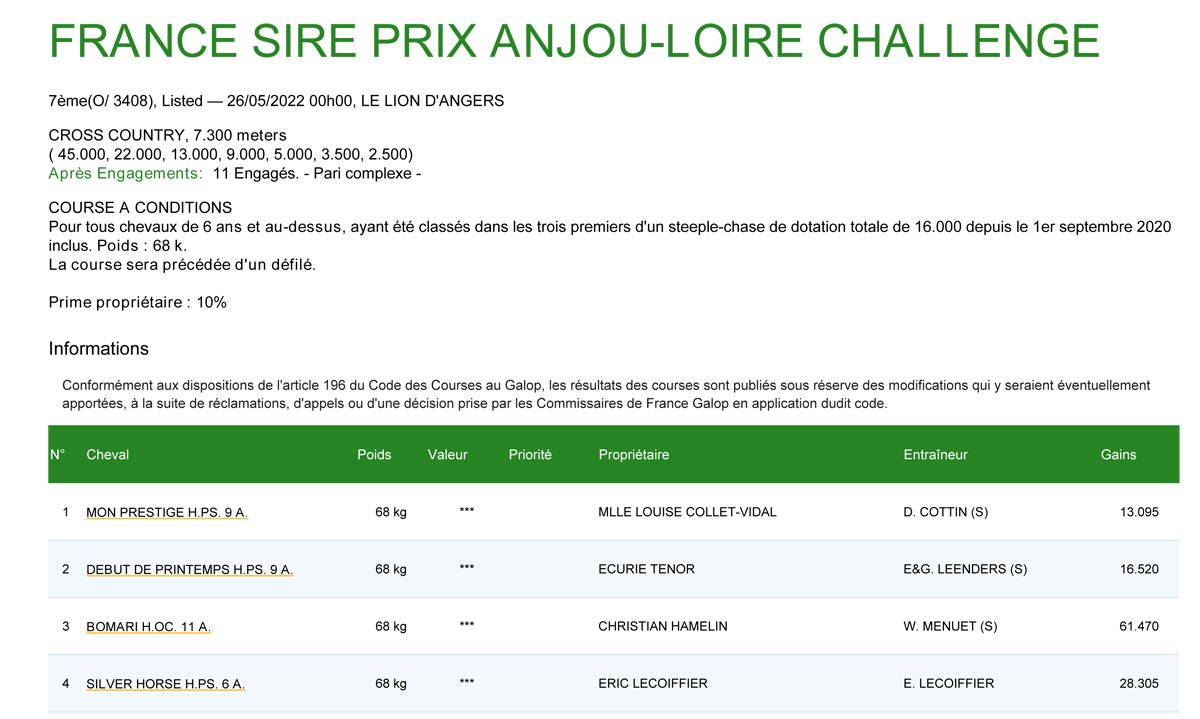 FRANCE SIRE PRIX ANJOU-LOIRE CHALLENGE

7ème(O/ 3408), Listed — 26/05/2022 00h00, LE LION D'ANGERS

CROSS COUNTRY, 7.300 meters
( 45.000, 22.000, 13.000, 9.000, 5.000, 3.500, 2.500)
Après Engagements: 11 Engagés. - Pari complexe -

COURSE A CONDITIONS
Pour tous chevaux de 6 ans et au-dessus, ayant été classés dans les trois premiers d'un steeple-chase de dotation totale de 16.000 depuis le 1er septembre 2020 inclus. Poids : 68 k.
La course sera précédée d'un défilé.

Prime propriétaire : 10%

Informations

Conformément aux dispositions de l'article 196 du Code des Courses au Galop, les résultats des courses sont publiés sous réserve des modifications qui y seraient éventuellement apportées, à la suite de réclamations, d'appels ou d'une décision prise par les Commissaires de France Galop en application dudit code.

| N° | Cheval | Poids | Valeur | Priorité | Propriétaire | Entraîneur | Gains |
|---|---|---|---|---|---|---|---|
| 1 | MON PRESTIGE H.PS. 9 A. | 68 kg | *** | | MLLE LOUISE COLLET-VIDAL | D. COTTIN (S) | 13.095 |
| 2 | DEBUT DE PRINTEMPS H.PS. 9 A. | 68 kg | *** | | ECURIE TENOR | E&G. LEENDERS (S) | 16.520 |
| 3 | BOMARI H.OC. 11 A. | 68 kg | *** | | CHRISTIAN HAMELIN | W. MENUET (S) | 61.470 |
| 4 | SILVER HORSE H.PS. 6 A. | 68 kg | *** | | ERIC LECOIFFIER | E. LECOIFFIER | 28.305 |